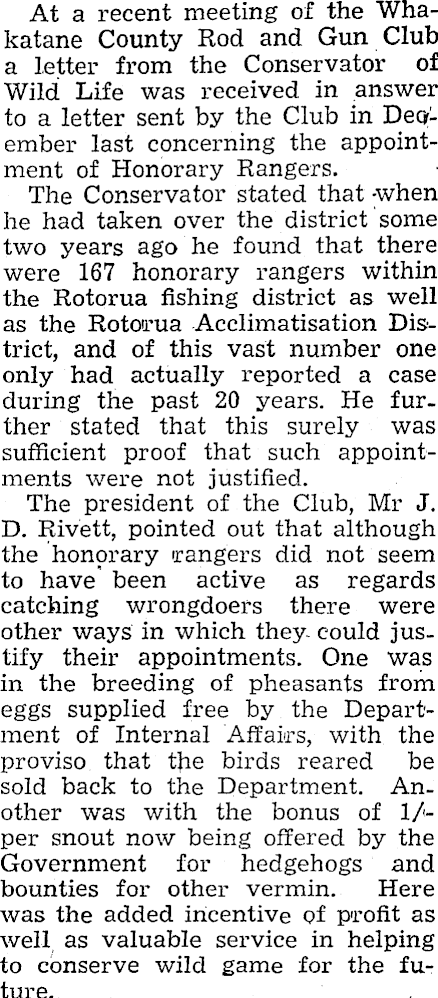 At a recent meeting of the Whakatane County Rod and Gun Club a letter from the Conservator of Wild Life was received in answer to a letter sent by the Club in December last concerning the appointment of Honorary Rangers.

The Conservator stated that when he had taken over the district some two years ago he found that there were 167 honorary rangers within the Rotorua fishing district as well as the Rotorua Acclimatisation District, and of this vast number one only had actually reported a case during the past 20 years. He further stated that this surely was sufficient proof that such appointments were not justified.

The president of the Club, Mr J. D. Rivett, pointed out that although the honorary rangers did not seem to have been active as regards catching wrongdoers there were other ways in which they could justify their appointments. One was in the breeding of pheasants from eggs supplied free by the Department of Internal Affairs, with the proviso that the birds reared be sold back to the Department. Another was with the bonus of 1/- per snout now being offered by the Government for hedgehogs and bounties for other vermin. Here was the added incentive of profit as well as valuable service in helping to conserve wild game for the future.